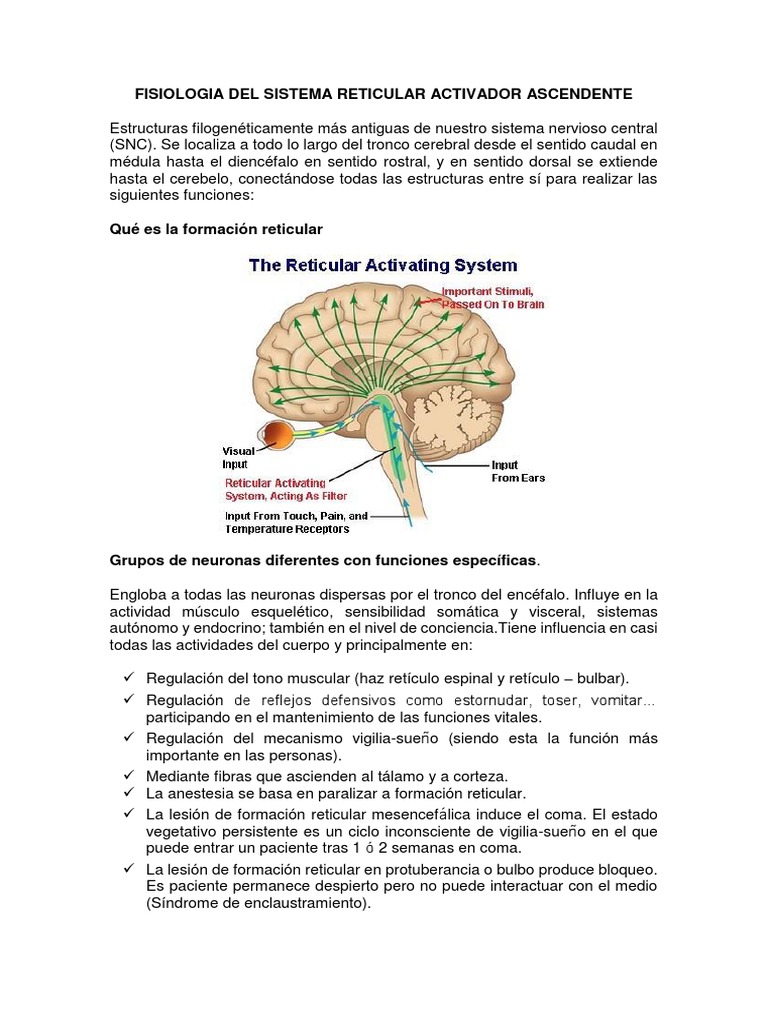 FISIOLOGIA DEL SISTEMA RETICULAR ACTIVADOR ASCENDENTE

Estructuras filogenéticamente más antiguas de nuestro sistema nervioso central (SNC). Se localiza a todo lo largo del tronco cerebral desde el sentido caudal en médula hasta el diencéfalo en sentido rostral, y en sentido dorsal se extiende hasta el cerebelo, conectándose todas las estructuras entre sí para realizar las siguientes funciones:

Qué es la formación reticular

The Reticular Activating System

Important Stimuli, Passed On To Brain

Visual Input

Reticular Activating System, Acting As Filter

Input From Ears

Input From Touch, Pain, and Temperature Receptors

Grupos de neuronas diferentes con funciones específicas.

Engloba a todas las neuronas dispersas por el tronco del encéfalo. Influye en la actividad músculo esquelético, sensibilidad somática y visceral, sistemas autónomo y endocrino; también en el nivel de conciencia.Tiene influencia en casi todas las actividades del cuerpo y principalmente en:

✓ Regulación del tono muscular (haz retículo espinal y retículo – bulbar).
✓ Regulación de reflejos defensivos como estornudar, toser, vomitar… participando en el mantenimiento de las funciones vitales.
✓ Regulación del mecanismo vigilia-sueño (siendo esta la función más importante en las personas).
✓ Mediante fibras que ascienden al tálamo y a corteza.
✓ La anestesia se basa en paralizar a formación reticular.
✓ La lesión de formación reticular mesencefálica induce el coma. El estado vegetativo persistente es un ciclo inconsciente de vigilia-sueño en el que puede entrar un paciente tras 1 ó 2 semanas en coma.
✓ La lesión de formación reticular en protuberancia o bulbo produce bloqueo. Es paciente permanece despierto pero no puede interactuar con el medio (Síndrome de enclaustramiento).